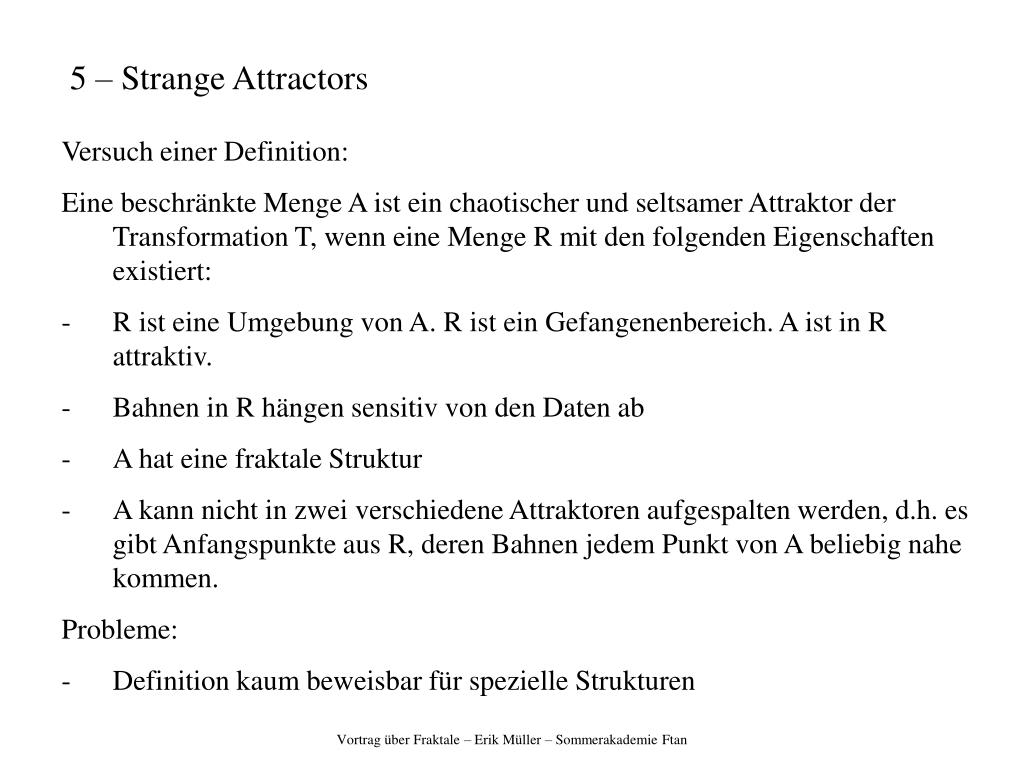 5 – Strange Attractors

Versuch einer Definition:

Eine beschränkte Menge A ist ein chaotischer und seltsamer Attraktor der Transformation T, wenn eine Menge R mit den folgenden Eigenschaften existiert:

- R ist eine Umgebung von A. R ist ein Gefangenenbereich. A ist in R attraktiv.
- Bahnen in R hängen sensitiv von den Daten ab
- A hat eine fraktale Struktur
- A kann nicht in zwei verschiedene Attraktoren aufgespalten werden, d.h. es gibt Anfangspunkte aus R, deren Bahnen jedem Punkt von A beliebig nahe kommen.

Probleme:

- Definition kaum beweisbar für spezielle Strukturen

Vortrag über Fraktale – Erik Müller – Sommerakademie Ftan